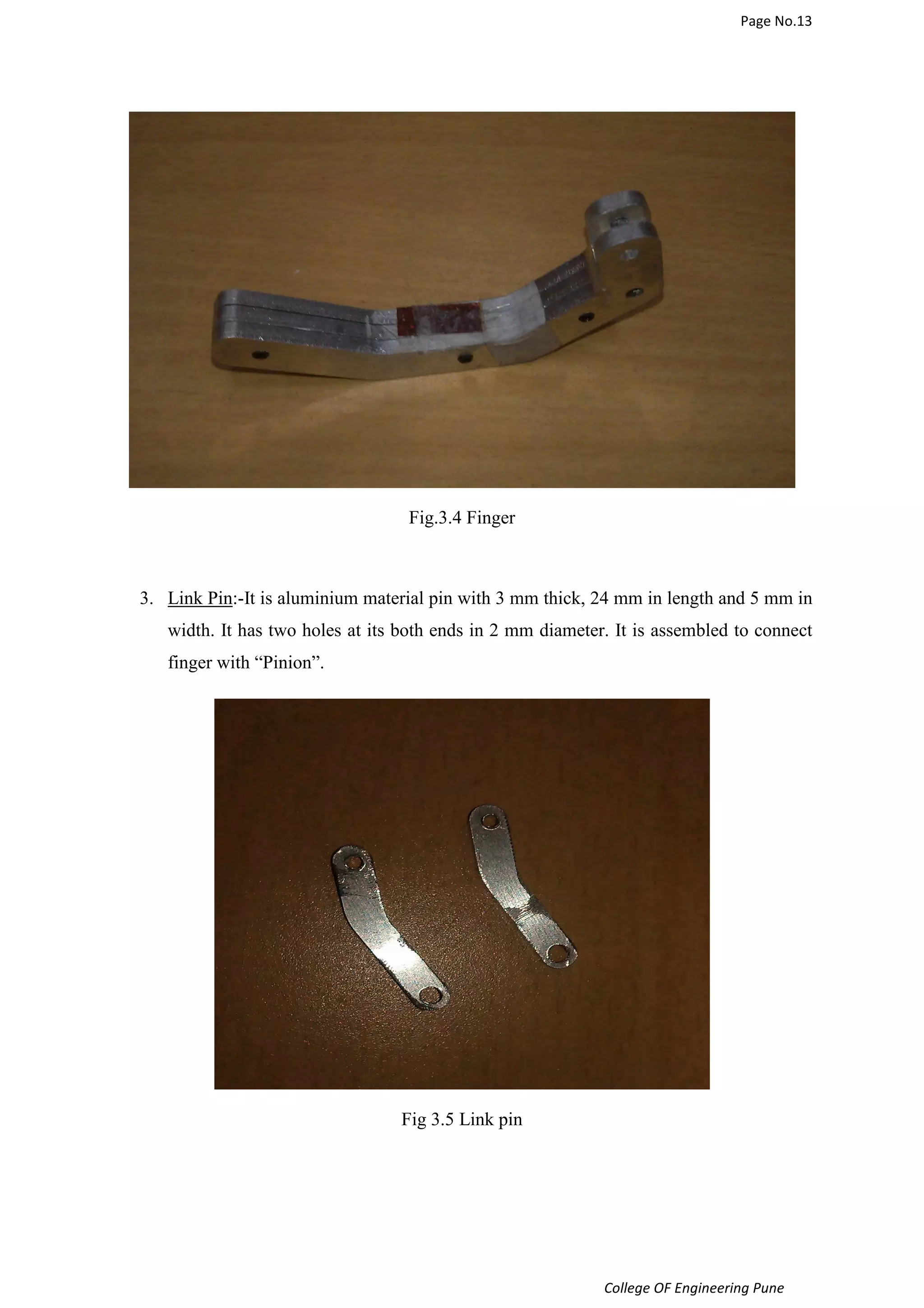 Page No.13

Fig.3.4 Finger

3. Link Pin:-It is aluminium material pin with 3 mm thick, 24 mm in length and 5 mm in width. It has two holes at its both ends in 2 mm diameter. It is assembled to connect finger with “Pinion”.

Fig 3.5 Link pin

College OF Engineering Pune